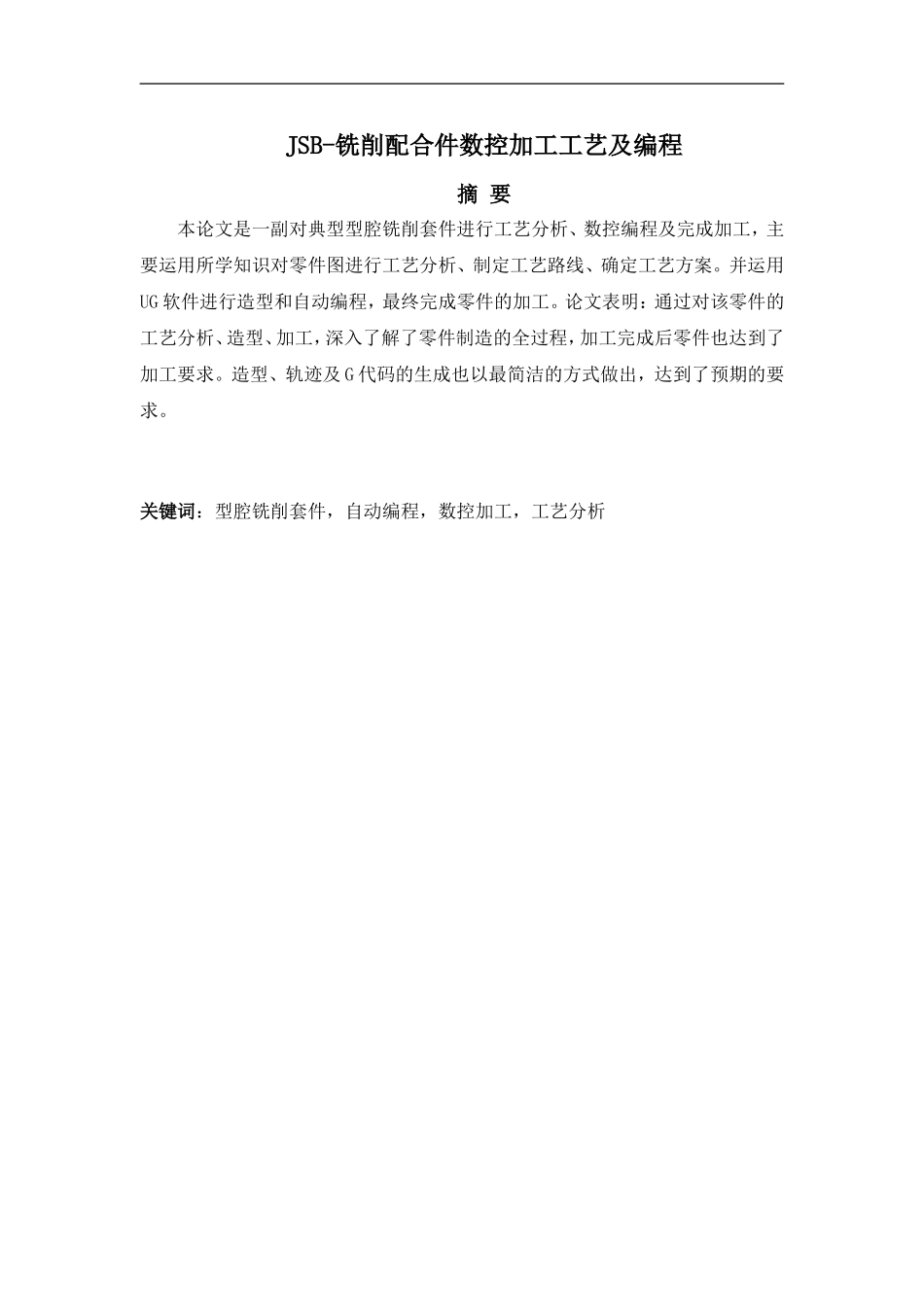 JSB-铣削配合件数控加工工艺及编程

摘 要

本论文是一副对典型型腔铣削套件进行工艺分析、数控编程及完成加工，主要运用所学知识对零件图进行工艺分析、制定工艺路线、确定工艺方案。并运用UG软件进行造型和自动编程，最终完成零件的加工。论文表明：通过对该零件的工艺分析、造型、加工，深入了解了零件制造的全过程，加工完成后零件也达到了加工要求。造型、轨迹及G代码的生成也以最简洁的方式做出，达到了预期的要求。

关键词：型腔铣削套件，自动编程，数控加工，工艺分析